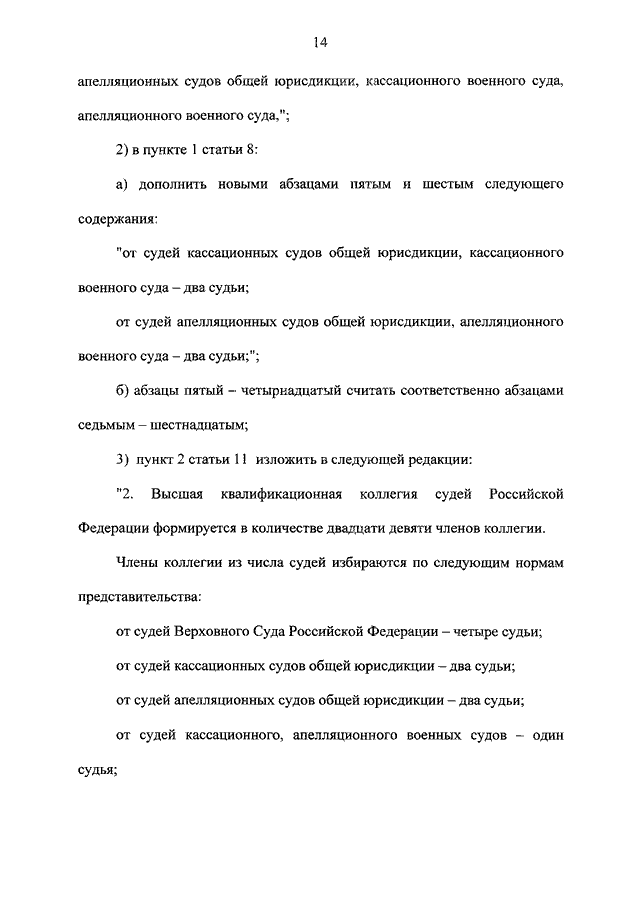 14

апелляционных судов общей юрисдикции, кассационного военного суда, апелляционного военного суда,";

2) в пункте 1 статьи 8:

а) дополнить новыми абзацами пятым и шестым следующего содержания:

"от судей кассационных судов общей юрисдикции, кассационного военного суда – два судьи;

от судей апелляционных судов общей юрисдикции, апелляционного военного суда – два судьи;";

б) абзацы пятый – четырнадцатый считать соответственно абзацами седьмым – шестнадцатым;

3) пункт 2 статьи 11 изложить в следующей редакции:

"2. Высшая квалификационная коллегия судей Российской Федерации формируется в количестве двадцати девяти членов коллегии.

Члены коллегии из числа судей избираются по следующим нормам представительства:

от судей Верховного Суда Российской Федерации – четыре судьи;

от судей кассационных судов общей юрисдикции – два судьи;

от судей апелляционных судов общей юрисдикции – два судьи;

от судей кассационного, апелляционного военных судов – один судья;